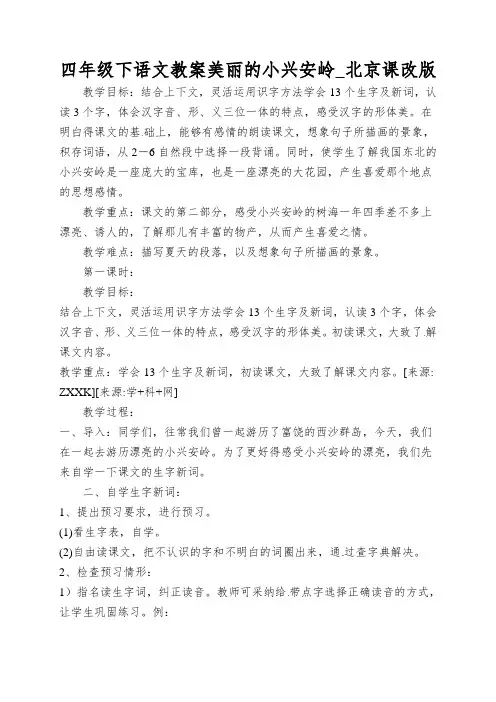 四年级下语文教案美丽的小兴安岭_北京课改版

教学目标：结合上下文，灵活运用识字方法学会13个生字及新词，认读3个字，体会汉字音、形、义三位一体的特点，感受汉字的形体美。在明白得课文的基.础上，能够有感情的朗读课文，想象句子所描画的景象，积存词语，从2—6自然段中选择一段背诵。同时，使学生了解我国东北的小兴安岭是一座庞大的宝库，也是一座漂亮的大花园，产生喜爱那个地点的思想感情。

教学重点：课文的第二部分，感受小兴安岭的树海一年四季差不多上漂亮、诱人的，了解那儿有丰富的物产，从而产生喜爱之情。

教学难点：描写夏天的段落，以及想象句子所描画的景象。

第一课时：

教学目标：

结合上下文，灵活运用识字方法学会13个生字及新词，认读3个字，体会汉字音、形、义三位一体的特点，感受汉字的形体美。初读课文，大致了.解课文内容。

教学重点：学会13个生字及新词，初读课文，大致了解课文内容。[来源:ZXXK][来源:学+科+网]

教学过程：

一、导入：同学们，往常我们曾一起游历了富饶的西沙群岛，今天，我们在一起去游历漂亮的小兴安岭。为了更好得感受小兴安岭的漂亮，我们先来自学一下课文的生字新词。

二、自学生字新词：

1、提出预习要求，进行预习。

(1)看生字表，自学。

(2)自由读课文，把不认识的字和不明白的词圈出来，通.过查字典解决。

2、检查预习情形：

1）指名读生字词，纠正读音。教师可采纳给.带点字选择正确读音的方式，让学生巩固练习。例：